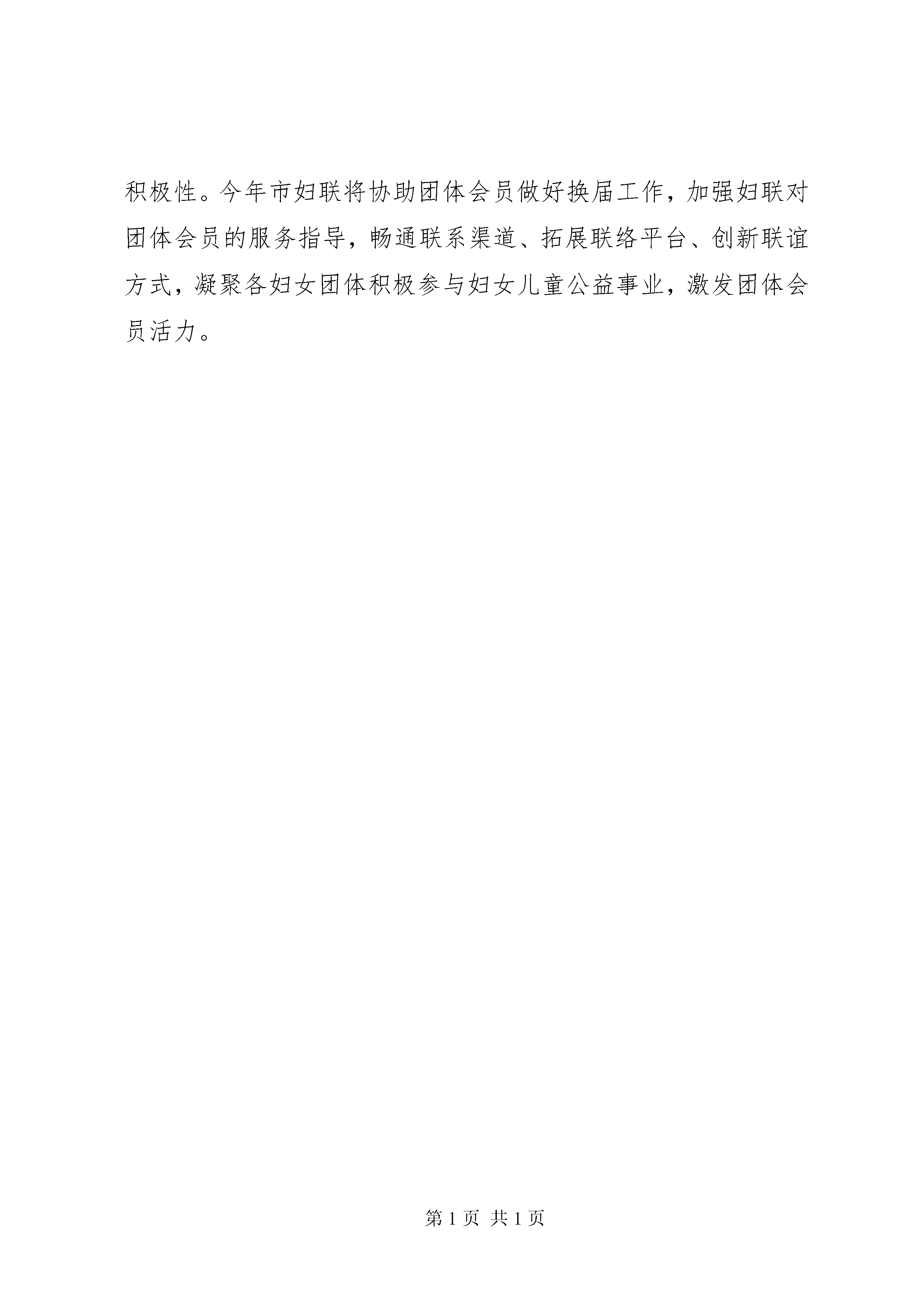 积极性。今年市妇联将协助团体会员做好换届工作，加强妇联对团体会员的服务指导，畅通联系渠道、拓展联络平台、创新联谊方式，凝聚各妇女团体积极参与妇女儿童公益事业，激发团体会员活力。

第1页 共1页